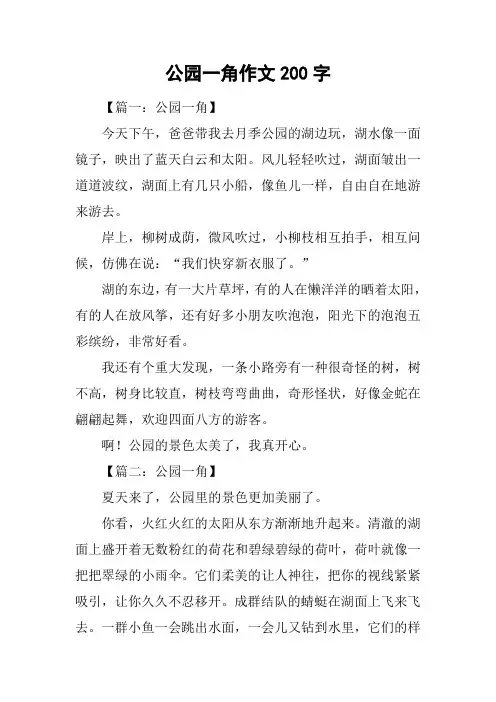 公园一角作文 200 字

【篇一：公园一角】

今天下午，爸爸带我去月季公园的湖边玩，湖水像一面镜子，映出了蓝天白云和太阳。风儿轻轻吹过，湖面皱出一道道波纹，湖面上有几只小船，像鱼儿一样，自由自在地游来游去。

岸上，柳树成荫，微风吹过，小柳枝相互拍手，相互问候，仿佛在说：“我们快穿新衣服了。”

湖的东边，有一大片草坪，有的人在懒洋洋的晒着太阳，有的人在放风筝，还有好多小朋友吹泡泡，阳光下的泡泡五彩缤纷，非常好看。

我还有个重大发现，一条小路旁有一种很奇怪的树，树不高，树身比较直，树枝弯弯曲曲，奇形怪状，好像金蛇在翩翩起舞，欢迎四面八方的游客。

啊！公园的景色太美了，我真开心。

【篇二：公园一角】

夏天来了，公园里的景色更加美丽了。

你看，火红火红的太阳从东方渐渐地升起来。清澈的湖面上盛开着无数粉红的荷花和碧绿碧绿的荷叶，荷叶就像一把把翠绿的小雨伞。它们柔美的让人神往，把你的视线紧紧吸引，让你久久不忍移开。成群结队的蜻蜓在湖面上飞来飞去。一群小鱼一会跳出水面，一会儿又钻到水里，它们的样